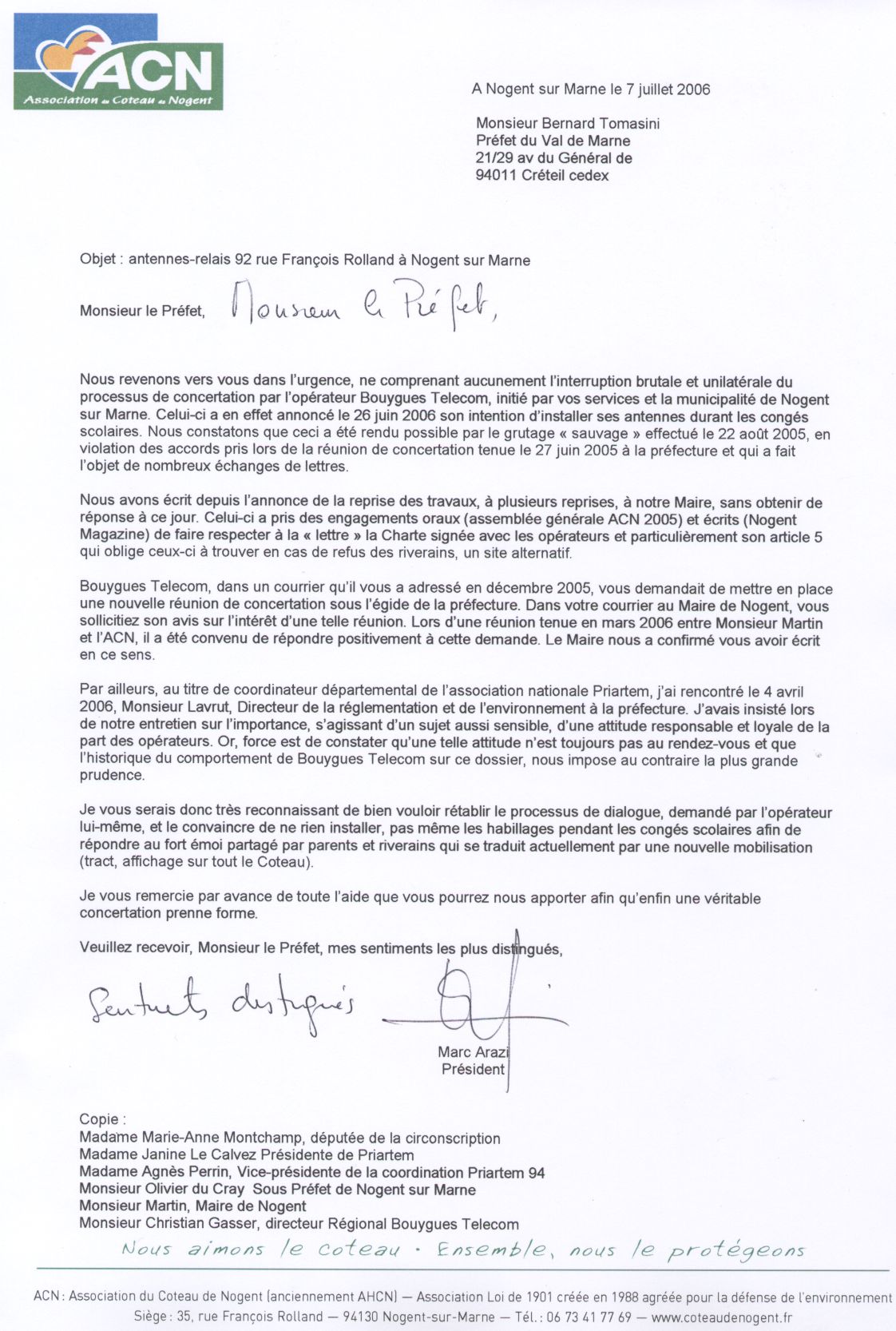 ACN
Association du Coteau de Nogent

A Nogent sur Marne le 7 juillet 2006

Monsieur Bernard Tomasini
Préfet du Val de Marne
21/29 av du Général de
94011 Créteil cedex

Objet : antennes-relais 92 rue François Rolland à Nogent sur Marne

Monsieur le Préfet, Monsieur le Préfet,

Nous revenons vers vous dans l'urgence, ne comprenant aucunement l'interruption brutale et unilatérale du processus de concertation par l'opérateur Bouygues Telecom, initié par vos services et la municipalité de Nogent sur Marne. Celui-ci a en effet annoncé le 26 juin 2006 son intention d'installer ses antennes durant les congés scolaires. Nous constatons que ceci a été rendu possible par le grutage « sauvage » effectué le 22 août 2005, en violation des accords pris lors de la réunion de concertation tenue le 27 juin 2005 à la préfecture et qui a fait l'objet de nombreux échanges de lettres.

Nous avons écrit depuis l'annonce de la reprise des travaux, à plusieurs reprises, à notre Maire, sans obtenir de réponse à ce jour. Celui-ci a pris des engagements oraux (assemblée générale ACN 2005) et écrits (Nogent Magazine) de faire respecter à la « lettre » la Charte signée avec les opérateurs et particulièrement son article 5 qui oblige ceux-ci à trouver en cas de refus des riverains, un site alternatif.

Bouygues Telecom, dans un courrier qu'il vous a adressé en décembre 2005, vous demandait de mettre en place une nouvelle réunion de concertation sous l'égide de la préfecture. Dans votre courrier au Maire de Nogent, vous sollicitiez son avis sur l'intérêt d'une telle réunion. Lors d'une réunion tenue en mars 2006 entre Monsieur Martin et l'ACN, il a été convenu de répondre positivement à cette demande. Le Maire nous a confirmé vous avoir écrit en ce sens.

Par ailleurs, au titre de coordinateur départemental de l'association nationale Priartem, j'ai rencontré le 4 avril 2006, Monsieur Lavrut, Directeur de la réglementation et de l'environnement à la préfecture. J'avais insisté lors de notre entretien sur l'importance, s'agissant d'un sujet aussi sensible, d'une attitude responsable et loyale de la part des opérateurs. Or, force est de constater qu'une telle attitude n'est toujours pas au rendez-vous et que l'historique du comportement de Bouygues Telecom sur ce dossier, nous impose au contraire la plus grande prudence.

Je vous serais donc très reconnaissant de bien vouloir rétablir le processus de dialogue, demandé par l'opérateur lui-même, et le convaincre de ne rien installer, pas même les habillages pendant les congés scolaires afin de répondre au fort émoi partagé par parents et riverains qui se traduit actuellement par une nouvelle mobilisation (tract, affichage sur tout le Coteau).

Je vous remercie par avance de toute l'aide que vous pourrez nous apporter afin qu'enfin une véritable concertation prenne forme.

Veuillez recevoir, Monsieur le Préfet, mes sentiments les plus distingués,

Sentiments distingués

Marc Arazi
Président

Copie :
Madame Marie-Anne Montchamp, députée de la circonscription
Madame Janine Le Calvez Présidente de Priartem
Madame Agnès Perrin, Vice-présidente de la coordination Priartem 94
Monsieur Olivier du Cray Sous Préfet de Nogent sur Marne
Monsieur Martin, Maire de Nogent
Monsieur Christian Gasser, directeur Régional Bouygues Telecom

Nous aimons le coteau · Ensemble, nous le protégeons

ACN : Association du Coteau de Nogent (anciennement AHCN) — Association Loi de 1901 créée en 1988 agréée pour la défense de l'environnement
Siège : 35, rue François Rolland — 94130 Nogent-sur-Marne — Tél. : 06 73 41 77 69 — www.coteaudenogent.fr